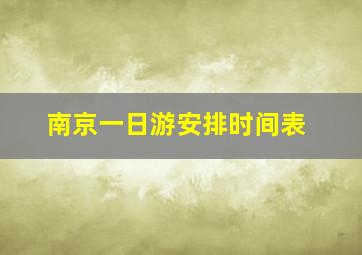 南京一日游安排时间表